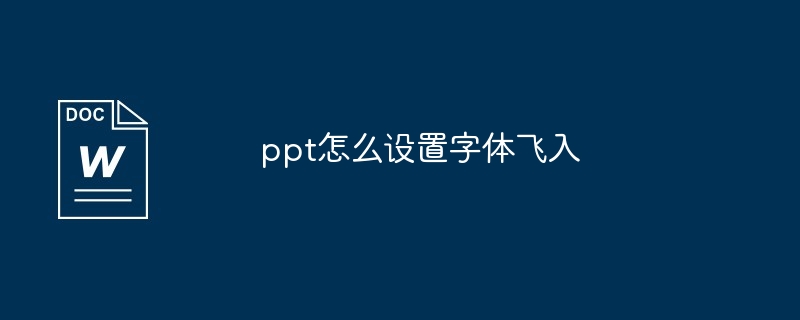 DOC
W

ppt怎么设置字体飞入